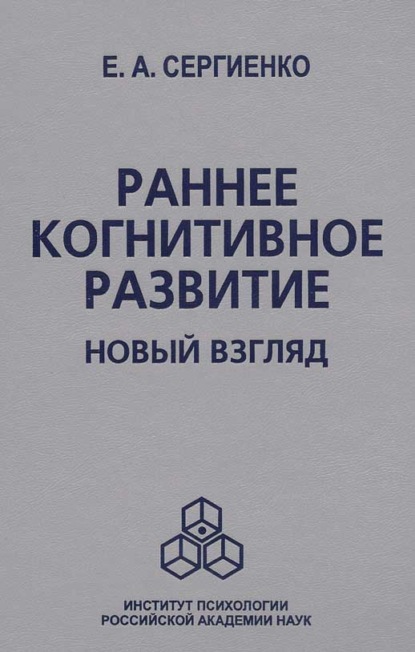 Е. А. СЕРГИЕНКО

РАННЕЕ КОГНИТИВНОЕ РАЗВИТИЕ

НОВЫЙ ВЗГЛЯД

ИНСТИТУТ ПСИХОЛОГИИ
РОССИЙСКОЙ АКАДЕМИИ НАУК